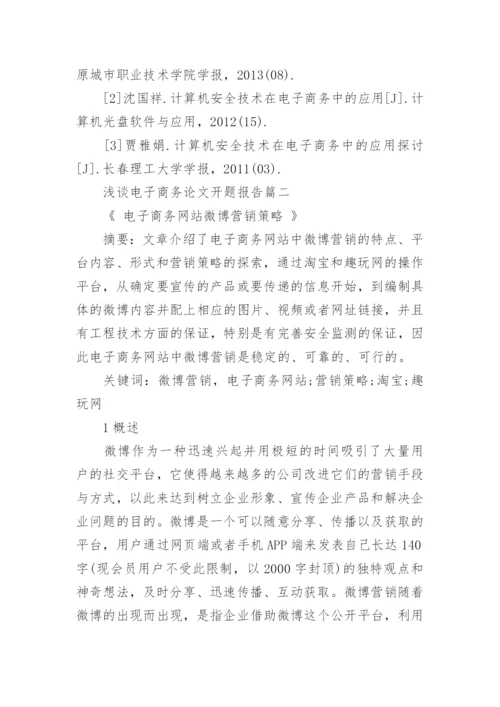 原城市职业技术学院学报，2013(08).

[2]沈国祥.计算机安全技术在电子商务中的应用[J].计算机光盘软件与应用，2012(15).

[3]贾雅娟.计算机安全技术在电子商务中的应用探讨[J].长春理工大学学报，2011(03).

浅谈电子商务论文开题报告篇二

《 电子商务网站微博营销策略 》

摘要：文章介绍了电子商务网站中微博营销的特点、平台内容、形式和营销策略的探索，通过淘宝和趣玩网的操作平台，从确定要宣传的产品或要传递的信息开始，到编制具体的微博内容并配上相应的图片、视频或者网址链接，并且有工程技术方面的保证，特别是有完善安全监测的保证，因此电子商务网站中微博营销是稳定的、可靠的、可行的。

关键词：微博营销，电子商务网站;营销策略;淘宝;趣玩网

1 概述

微博作为一种迅速兴起并用极短的时间吸引了大量用户的社交平台，它使得越来越多的公司改进它们的营销手段与方式，以此来达到树立企业形象、宣传企业产品和解决企业问题的目的。微博是一个可以随意分享、传播以及获取的平台，用户通过网页端或者手机 APP 端来发表自己长达 140 字(现会员用户不受此限制，以 2000 字封顶)的独特观点和神奇想法，及时分享、迅速传播、互动获取。微博营销随着微博的出现而出现，是指企业借助微博这个公开平台，利用